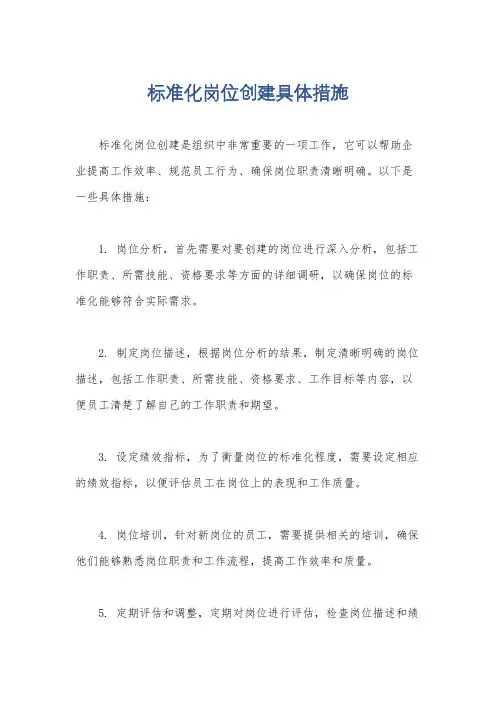 标准化岗位创建具体措施

标准化岗位创建是组织中非常重要的一项工作，它可以帮助企业提高工作效率、规范员工行为、确保岗位职责清晰明确。以下是一些具体措施：

1. 岗位分析，首先需要对要创建的岗位进行深入分析，包括工作职责、所需技能、资格要求等方面的详细调研，以确保岗位的标准化能够符合实际需求。

2. 制定岗位描述，根据岗位分析的结果，制定清晰明确的岗位描述，包括工作职责、所需技能、资格要求、工作目标等内容，以便员工清楚了解自己的工作职责和期望。

3. 设定绩效指标，为了衡量岗位的标准化程度，需要设定相应的绩效指标，以便评估员工在岗位上的表现和工作质量。

4. 岗位培训，针对新岗位的员工，需要提供相关的培训，确保他们能够熟悉岗位职责和工作流程，提高工作效率和质量。

5. 定期评估和调整，定期对岗位进行评估，检查岗位描述和绩